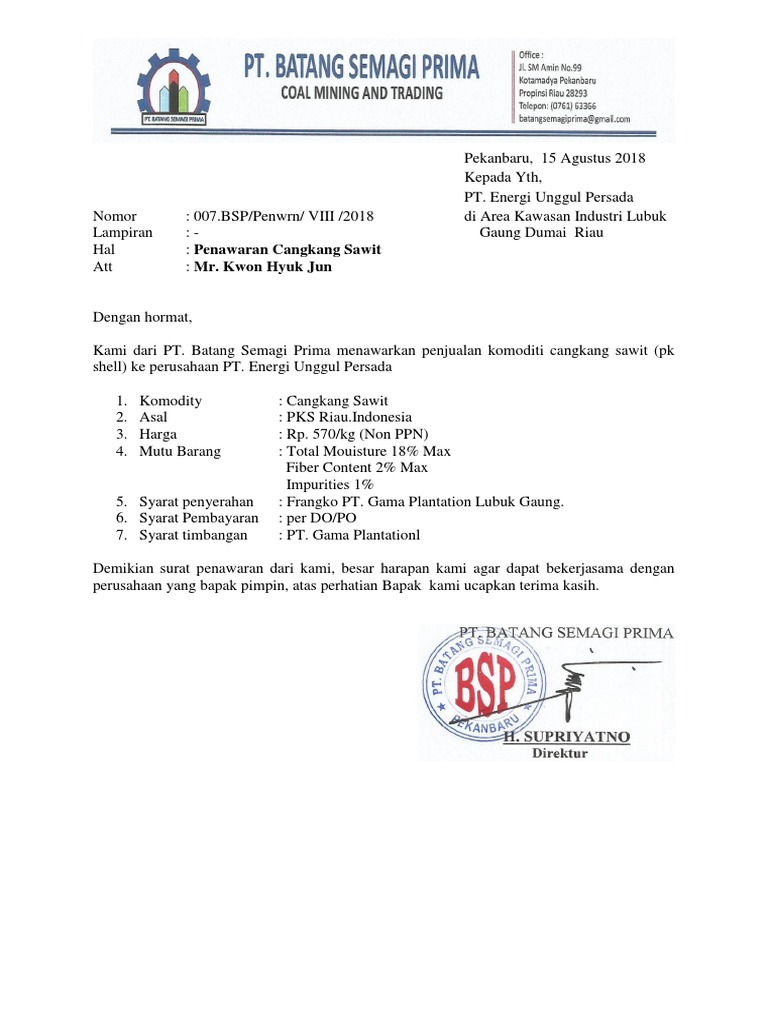 PT. BATANG SEMAGI PRIMA
PT. BATANG SEMAGI PRIMA
COAL MINING AND TRADING

Office :
JL SM Amin No.99
Kotamadya Pekanbaru
Propinsi Riau 28293
Telepon: (0761) 63366
batangsemagiprima@gmail.com

Pekanbaru, 15 Agustus 2018
Kepada Yth,
PT. Energi Unggul Persada
di Area Kawasan Industri Lubuk Gaung Dumai Riau

Nomor : 007.BSP/Penwrn/ VIII /2018
Lampiran : -
Hal : Penawaran Cangkang Sawit
Att : Mr. Kwon Hyuk Jun

Dengan hormat,

Kami dari PT. Batang Semagi Prima menawarkan penjualan komoditi cangkang sawit (pk shell) ke perusahaan PT. Energi Unggul Persada

1. Komodity : Cangkang Sawit
2. Asal : PKS Riau.Indonesia
3. Harga : Rp. 570/kg (Non PPN)
4. Mutu Barang : Total Mouisture 18% Max
Fiber Content 2% Max
Impurities 1%
5. Syarat penyerahan : Frangko PT. Gama Plantation Lubuk Gaung.
6. Syarat Pembayaran : per DO/PO
7. Syarat timbangan : PT. Gama Plantationl

Demikian surat penawaran dari kami, besar harapan kami agar dapat bekerjasama dengan perusahaan yang bapak pimpin, atas perhatian Bapak kami ucapkan terima kasih.

PT. BATANG SEMAGI PRIMA

PT. BATANG SEMAGI PRIMA
BSP
PEKANBARU

H. SUPRIYATNO
Direktur